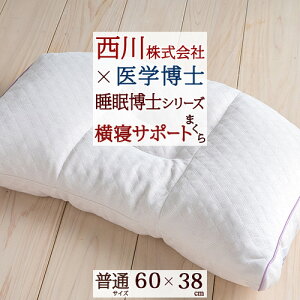 西川株式会社
× 医学博士
睡眠博士シリーズ
横寝サポートまくら

普通サイズ 60×38cm